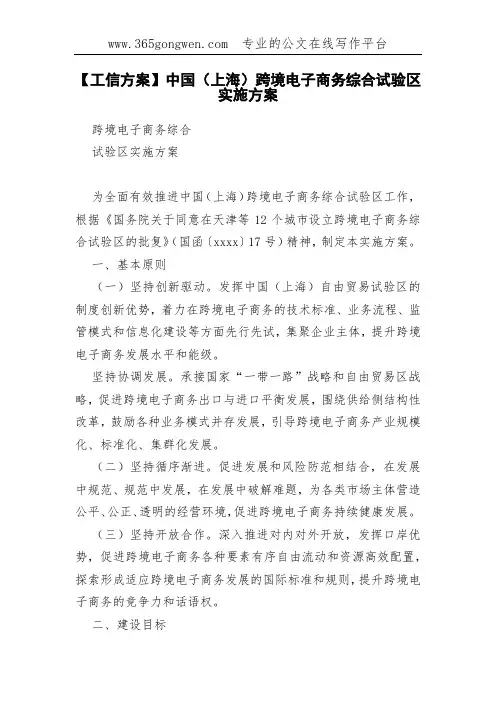 www.365gongwen.com 专业的公文在线写作平台

【工信方案】中国（上海）跨境电子商务综合试验区实施方案

跨境电子商务综合

试验区实施方案

为全面有效推进中国（上海）跨境电子商务综合试验区工作，根据《国务院关于同意在天津等 12 个城市设立跨境电子商务综合试验区的批复》（国函〔xxxx〕17 号）精神，制定本实施方案。

一、基本原则

（一）坚持创新驱动。发挥中国（上海）自由贸易试验区的制度创新优势，着力在跨境电子商务的技术标准、业务流程、监管模式和信息化建设等方面先行先试，集聚企业主体，提升跨境电子商务发展水平和能级。

坚持协调发展。承接国家“一带一路”战略和自由贸易区战略，促进跨境电子商务出口与进口平衡发展，围绕供给侧结构性改革，鼓励各种业务模式并存发展，引导跨境电子商务产业规模化、标准化、集群化发展。

（二）坚持循序渐进。促进发展和风险防范相结合，在发展中规范、规范中发展，在发展中破解难题，为各类市场主体营造公平、公正、透明的经营环境，促进跨境电子商务持续健康发展。

（三）坚持开放合作。深入推进对内对外开放，发挥口岸优势，促进跨境电子商务各种要素有序自由流动和资源高效配置，探索形成适应跨境电子商务发展的国际标准和规则，提升跨境电子商务的竞争力和话语权。

二、建设目标